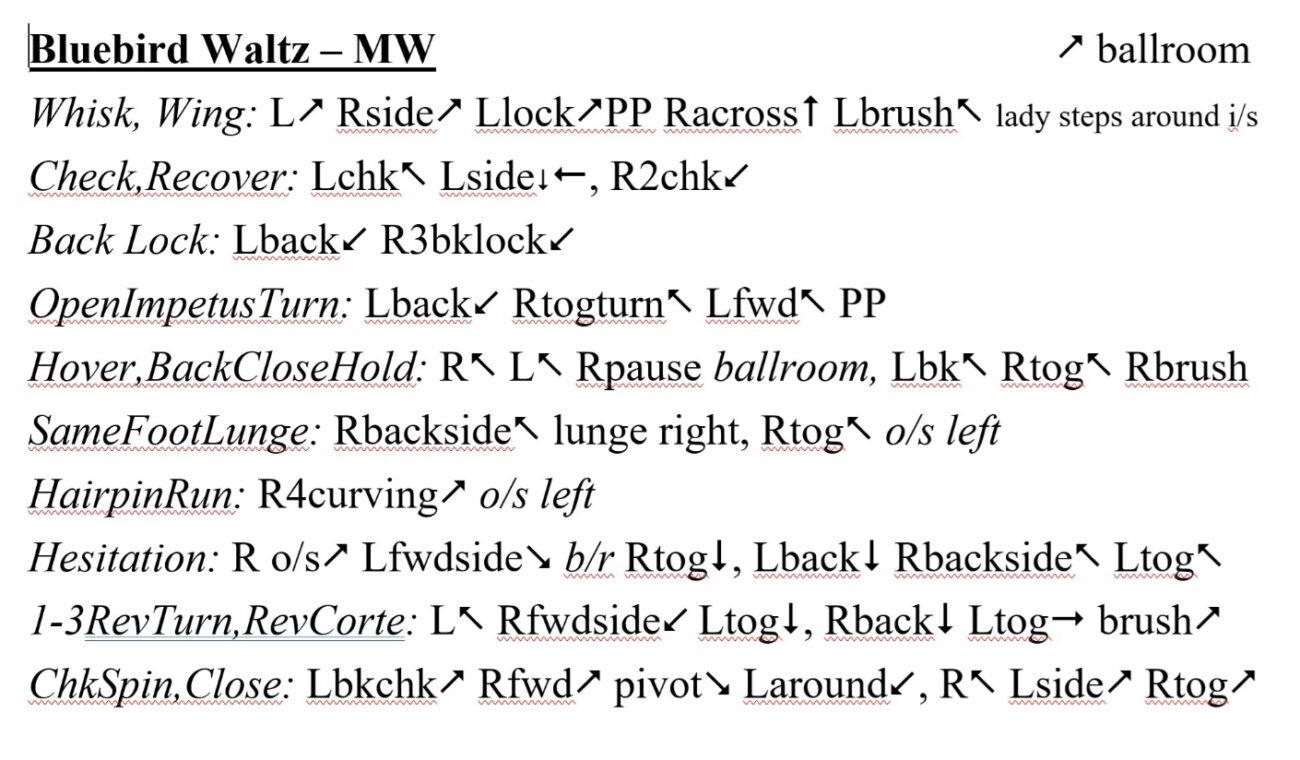 Bluebird Waltz – MW ↗ ballroom

Whisk, Wing: L↗ Rside↗ Llock↗PP Racross↑ Lbrush↖ lady steps around i/s

Check,Recover: Lchk↖ Lside↓←, R2chk↙

Back Lock: Lback↙ R3bklock↙

OpenImpetusTurn: Lback↙ Rtogturn↖ Lfwd↖ PP

Hover,BackCloseHold: R↖ L↖ Rpause ballroom, Lbk↖ Rtog↖ Rbrush

SameFootLunge: Rbackside↖ lunge right, Rtog↖ o/s left

HairpinRun: R4curving↗ o/s left

Hesitation: R o/s↗ Lfwdside↘ b/r Rtog↓, Lback↓ Rbackside↖ Ltog↖

1-3RevTurn,RevCorte: L↖ Rfwdside↙ Ltog↓, Rback↓ Ltog→ brush↗

ChkSpin,Close: Lbkchk↗ Rfwd↗ pivot↘ Laround↙, R↖ Lside↗ Rtog↗